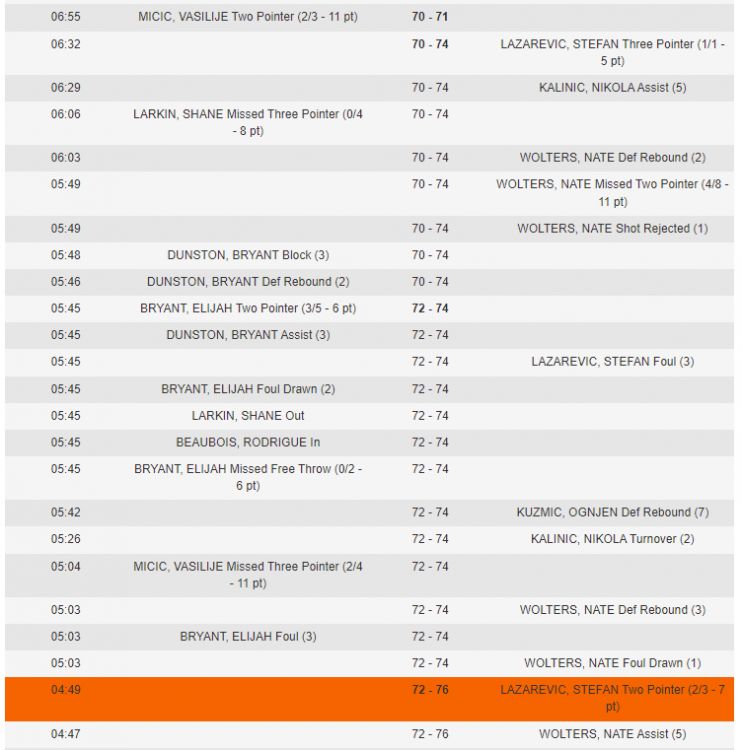 | | | | |
|---|---|---|---|
| 06:55 | MICIC, VASILIJE Two Pointer (2/3 - 11 pt) | 70 - 71 | |
| 06:32 | | 70 - 74 | LAZAREVIC, STEFAN Three Pointer (1/1 - 5 pt) |
| 06:29 | | 70 - 74 | KALINIC, NIKOLA Assist (5) |
| 06:06 | LARKIN, SHANE Missed Three Pointer (0/4 - 8 pt) | 70 - 74 | |
| 06:03 | | 70 - 74 | WOLTERS, NATE Def Rebound (2) |
| 05:49 | | 70 - 74 | WOLTERS, NATE Missed Two Pointer (4/8 - 11 pt) |
| 05:49 | | 70 - 74 | WOLTERS, NATE Shot Rejected (1) |
| 05:48 | DUNSTON, BRYANT Block (3) | 70 - 74 | |
| 05:46 | DUNSTON, BRYANT Def Rebound (2) | 70 - 74 | |
| 05:45 | BRYANT, ELIJAH Two Pointer (3/5 - 6 pt) | 72 - 74 | |
| 05:45 | DUNSTON, BRYANT Assist (3) | 72 - 74 | |
| 05:45 | | 72 - 74 | LAZAREVIC, STEFAN Foul (3) |
| 05:45 | BRYANT, ELIJAH Foul Drawn (2) | 72 - 74 | |
| 05:45 | LARKIN, SHANE Out | 72 - 74 | |
| 05:45 | BEAUBOIS, RODRIGUE In | 72 - 74 | |
| 05:45 | BRYANT, ELIJAH Missed Free Throw (0/2 - 6 pt) | 72 - 74 | |
| 05:42 | | 72 - 74 | KUZMIC, OGNJEN Def Rebound (7) |
| 05:26 | | 72 - 74 | KALINIC, NIKOLA Turnover (2) |
| 05:04 | MICIC, VASILIJE Missed Three Pointer (2/4 - 11 pt) | 72 - 74 | |
| 05:03 | | 72 - 74 | WOLTERS, NATE Def Rebound (3) |
| 05:03 | BRYANT, ELIJAH Foul (3) | 72 - 74 | |
| 05:03 | | 72 - 74 | WOLTERS, NATE Foul Drawn (1) |
| 04:49 | | 72 - 76 | LAZAREVIC, STEFAN Two Pointer (2/3 - 7 pt) |
| 04:47 | | 72 - 76 | WOLTERS, NATE Assist (5) |